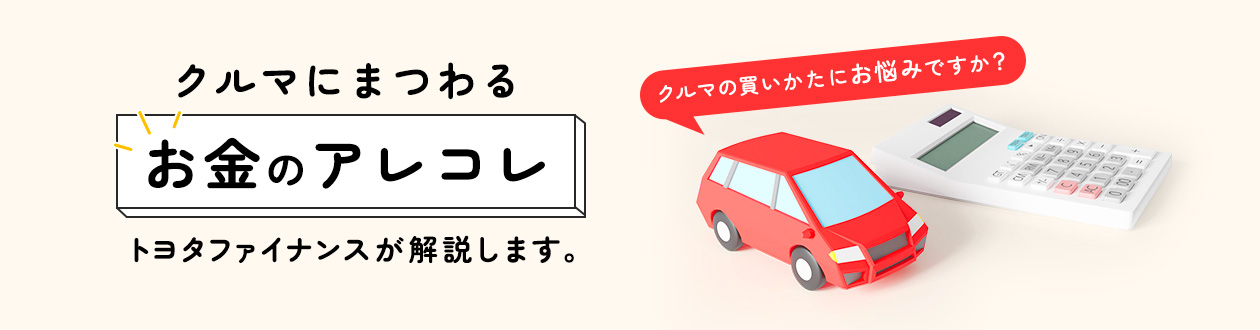 クルマにまつわる
お金のアレコレ
トヨタファイナンスが解説します。

クルマの買いかたにお悩みですか？